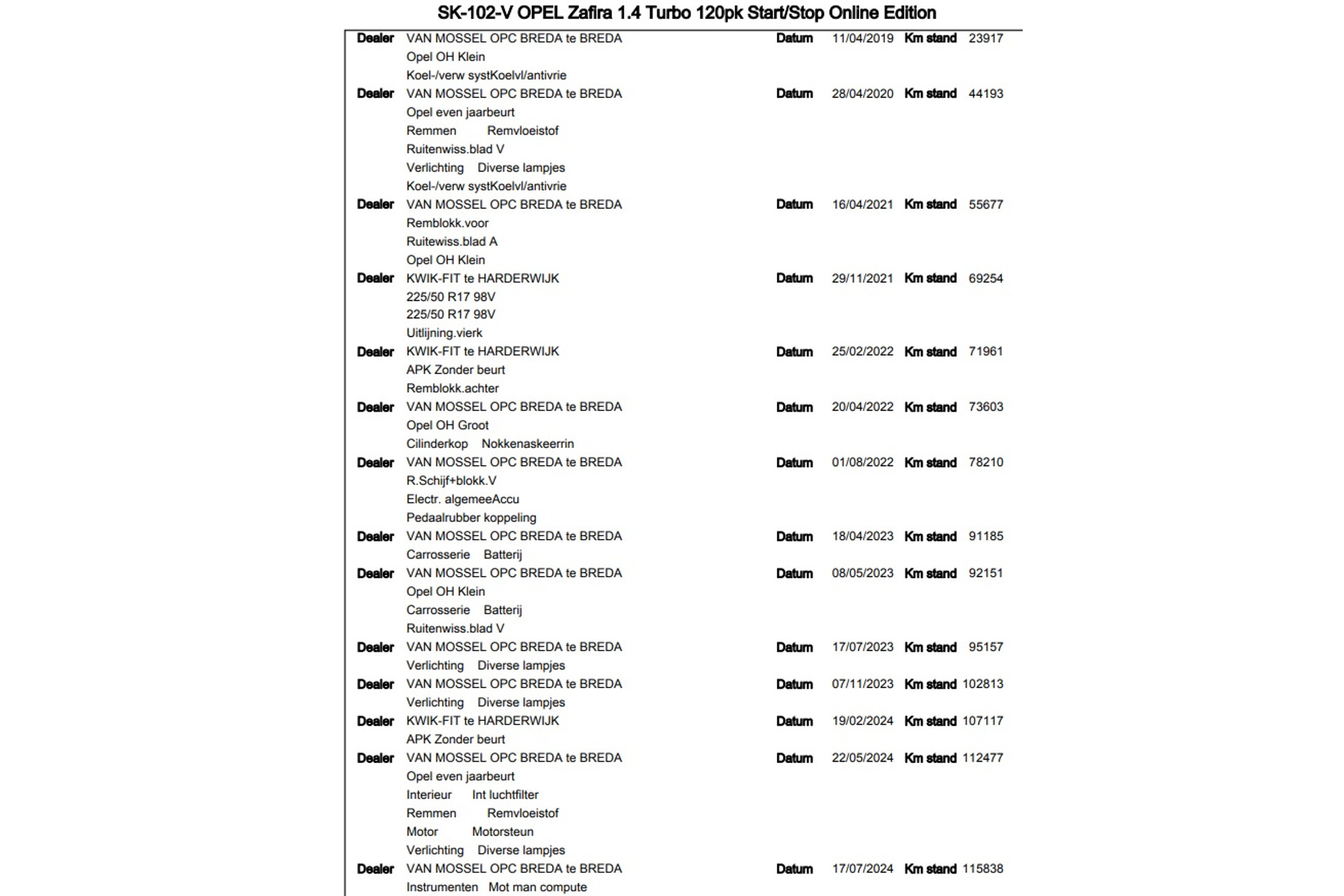 SK-102-V OPEL Zafira 1.4 Turbo 120pk Start/Stop Online Edition

Dealer VAN MOSSEL OPC BREDA te BREDA Datum 11/04/2019 Km stand 23917
Opel OH Klein
Koel-/verw systKoelvl/antivrie

Dealer VAN MOSSEL OPC BREDA te BREDA Datum 28/04/2020 Km stand 44193
Opel even jaarbeurt
Remmen Remvloeistof
Ruitenwiss.blad V
Verlichting Diverse lampjes
Koel-/verw systKoelvl/antivrie

Dealer VAN MOSSEL OPC BREDA te BREDA Datum 16/04/2021 Km stand 55677
Remblokk.voor
Ruitewiss.blad A
Opel OH Klein

Dealer KWIK-FIT te HARDERWIJK Datum 29/11/2021 Km stand 69254
225/50 R17 98V
225/50 R17 98V
Uitlijning.vierk

Dealer KWIK-FIT te HARDERWIJK Datum 25/02/2022 Km stand 71961
APK Zonder beurt
Remblokk.achter

Dealer VAN MOSSEL OPC BREDA te BREDA Datum 20/04/2022 Km stand 73603
Opel OH Groot
Cilinderkop Nokkenaskeerrin

Dealer VAN MOSSEL OPC BREDA te BREDA Datum 01/08/2022 Km stand 78210
R.Schijf+blokk.V
Electr. algemeeAccu
Pedaalrubber koppeling

Dealer VAN MOSSEL OPC BREDA te BREDA Datum 18/04/2023 Km stand 91185
Carrosserie Batterij

Dealer VAN MOSSEL OPC BREDA te BREDA Datum 08/05/2023 Km stand 92151
Opel OH Klein
Carrosserie Batterij
Ruitenwiss.blad V

Dealer VAN MOSSEL OPC BREDA te BREDA Datum 17/07/2023 Km stand 95157
Verlichting Diverse lampjes

Dealer VAN MOSSEL OPC BREDA te BREDA Datum 07/11/2023 Km stand 102813
Verlichting Diverse lampjes

Dealer KWIK-FIT te HARDERWIJK Datum 19/02/2024 Km stand 107117
APK Zonder beurt

Dealer VAN MOSSEL OPC BREDA te BREDA Datum 22/05/2024 Km stand 112477
Opel even jaarbeurt
Interieur Int luchtfilter
Remmen Remvloeistof
Motor Motorsteun
Verlichting Diverse lampjes

Dealer VAN MOSSEL OPC BREDA te BREDA Datum 17/07/2024 Km stand 115838
Instrumenten Mot man compute